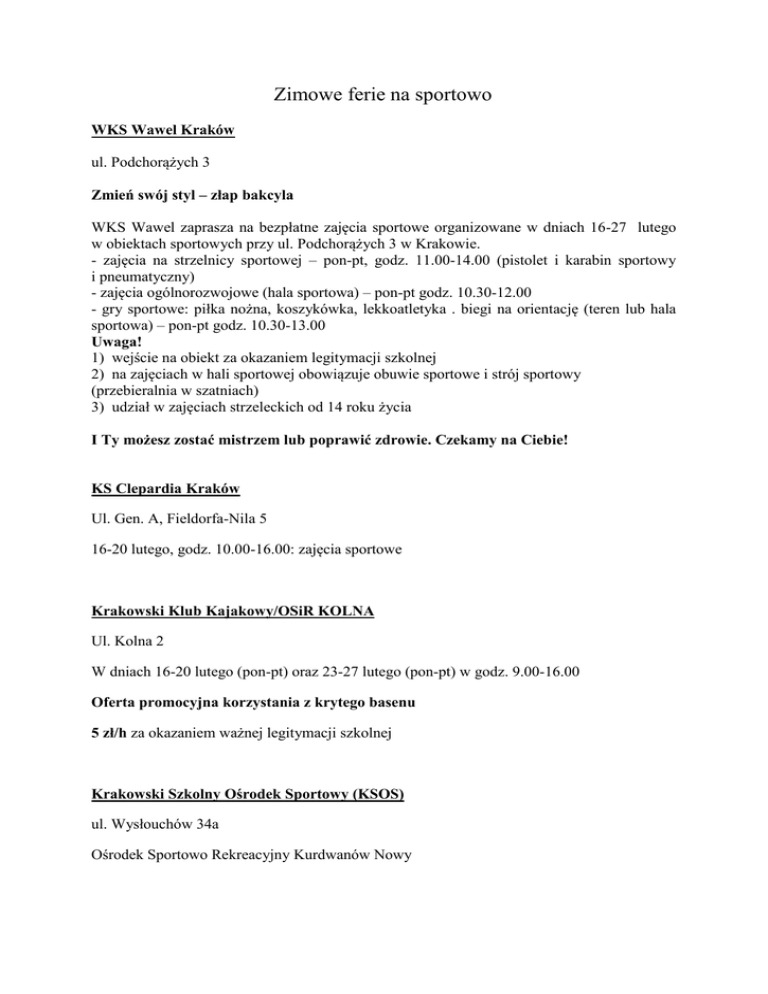 Zimowe ferie na sportowo

WKS Wawel Kraków

ul. Podchorążych 3

Zmień swój styl – złap bakcyla

WKS Wawel zaprasza na bezpłatne zajęcia sportowe organizowane w dniach 16-27 lutego w obiektach sportowych przy ul. Podchorążych 3 w Krakowie.
- zajęcia na strzelnicy sportowej – pon-pt, godz. 11.00-14.00 (pistolet i karabin sportowy i pneumatyczny)
- zajęcia ogólnorozwojowe (hala sportowa) – pon-pt godz. 10.30-12.00
- gry sportowe: piłka nożna, koszykówka, lekkoatletyka . biegi na orientację (teren lub hala sportowa) – pon-pt godz. 10.30-13.00
Uwaga!
1) wejście na obiekt za okazaniem legitymacji szkolnej
2) na zajęciach w hali sportowej obowiązuje obuwie sportowe i strój sportowy (przebieralnia w szatniach)
3) udział w zajęciach strzeleckich od 14 roku życia

I Ty możesz zostać mistrzem lub poprawić zdrowie. Czekamy na Ciebie!

KS Clepardia Kraków

Ul. Gen. A, Fieldorfa-Nila 5

16-20 lutego, godz. 10.00-16.00: zajęcia sportowe

Krakowski Klub Kajakowy/OSiR KOLNA

Ul. Kolna 2

W dniach 16-20 lutego (pon-pt) oraz 23-27 lutego (pon-pt) w godz. 9.00-16.00

Oferta promocyjna korzystania z krytego basenu

5 zł/h za okazaniem ważnej legitymacji szkolnej

Krakowski Szkolny Ośrodek Sportowy (KSOS)

ul. Wysłouchów 34a

Ośrodek Sportowo Rekreacyjny Kurdwanów Nowy